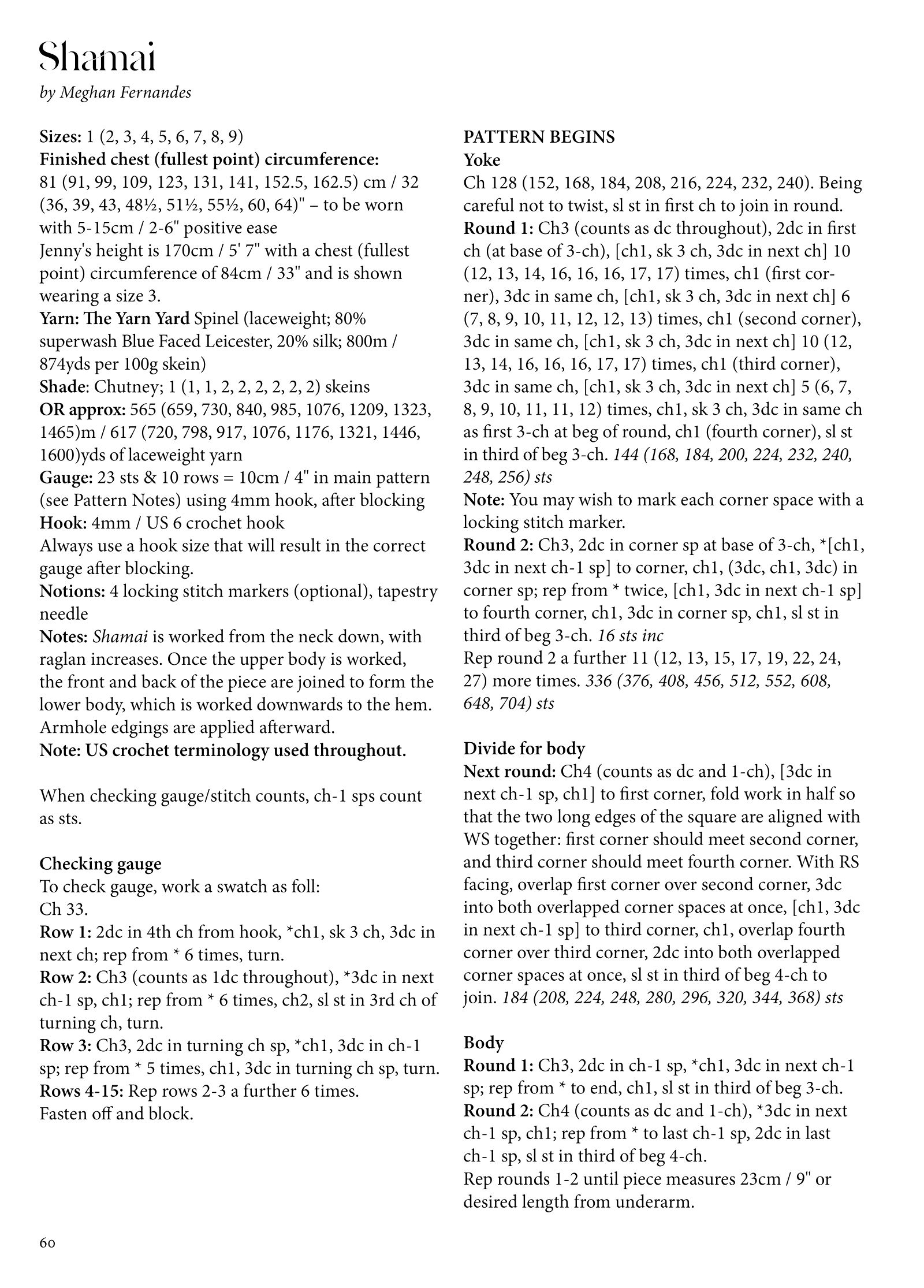 Shamai

by Meghan Fernandes

Sizes: 1 (2, 3, 4, 5, 6, 7, 8, 9)
Finished chest (fullest point) circumference: 81 (91, 99, 109, 123, 131, 141, 152.5, 162.5) cm / 32 (36, 39, 43, 48½, 51½, 55½, 60, 64)" – to be worn with 5-15cm / 2-6" positive ease
Jenny's height is 170cm / 5' 7" with a chest (fullest point) circumference of 84cm / 33" and is shown wearing a size 3.
Yarn: The Yarn Yard Spinel (laceweight; 80% superwash Blue Faced Leicester, 20% silk; 800m / 874yds per 100g skein)
Shade: Chutney; 1 (1, 1, 2, 2, 2, 2, 2, 2) skeins
OR approx: 565 (659, 730, 840, 985, 1076, 1209, 1323, 1465)m / 617 (720, 798, 917, 1076, 1176, 1321, 1446, 1600)yds of laceweight yarn
Gauge: 23 sts & 10 rows = 10cm / 4" in main pattern (see Pattern Notes) using 4mm hook, after blocking
Hook: 4mm / US 6 crochet hook
Always use a hook size that will result in the correct gauge after blocking.
Notions: 4 locking stitch markers (optional), tapestry needle
Notes: Shamai is worked from the neck down, with raglan increases. Once the upper body is worked, the front and back of the piece are joined to form the lower body, which is worked downwards to the hem. Armhole edgings are applied afterward.
Note: US crochet terminology used throughout.

When checking gauge/stitch counts, ch-1 sps count as sts.

Checking gauge
To check gauge, work a swatch as foll:
Ch 33.
Row 1: 2dc in 4th ch from hook, *ch1, sk 3 ch, 3dc in next ch; rep from * 6 times, turn.
Row 2: Ch3 (counts as 1dc throughout), *3dc in next ch-1 sp, ch1; rep from * 6 times, ch2, sl st in 3rd ch of turning ch, turn.
Row 3: Ch3, 2dc in turning ch sp, *ch1, 3dc in ch-1 sp; rep from * 5 times, ch1, 3dc in turning ch sp, turn.
Rows 4-15: Rep rows 2-3 a further 6 times.
Fasten off and block.

PATTERN BEGINS
Yoke
Ch 128 (152, 168, 184, 208, 216, 224, 232, 240). Being careful not to twist, sl st in first ch to join in round.
Round 1: Ch3 (counts as dc throughout), 2dc in first ch (at base of 3-ch), [ch1, sk 3 ch, 3dc in next ch] 10 (12, 13, 14, 16, 16, 16, 17, 17) times, ch1 (first corner), 3dc in same ch, [ch1, sk 3 ch, 3dc in next ch] 6 (7, 8, 9, 10, 11, 12, 12, 13) times, ch1 (second corner), 3dc in same ch, [ch1, sk 3 ch, 3dc in next ch] 10 (12, 13, 14, 16, 16, 16, 17, 17) times, ch1 (third corner), 3dc in same ch, [ch1, sk 3 ch, 3dc in next ch] 5 (6, 7, 8, 9, 10, 11, 11, 12) times, ch1, sk 3 ch, 3dc in same ch as first 3-ch at beg of round, ch1 (fourth corner), sl st in third of beg 3-ch. 144 (168, 184, 200, 224, 232, 240, 248, 256) sts
Note: You may wish to mark each corner space with a locking stitch marker.
Round 2: Ch3, 2dc in corner sp at base of 3-ch, *[ch1, 3dc in next ch-1 sp] to corner, ch1, (3dc, ch1, 3dc) in corner sp; rep from * twice, [ch1, 3dc in next ch-1 sp] to fourth corner, ch1, 3dc in corner sp, ch1, sl st in third of beg 3-ch. 16 sts inc
Rep round 2 a further 11 (12, 13, 15, 17, 19, 22, 24, 27) more times. 336 (376, 408, 456, 512, 552, 608, 648, 704) sts

Divide for body
Next round: Ch4 (counts as dc and 1-ch), [3dc in next ch-1 sp, ch1] to first corner, fold work in half so that the two long edges of the square are aligned with WS together: first corner should meet second corner, and third corner should meet fourth corner. With RS facing, overlap first corner over second corner, 3dc into both overlapped corner spaces at once, [ch1, 3dc in next ch-1 sp] to third corner, ch1, overlap fourth corner over third corner, 2dc into both overlapped corner spaces at once, sl st in third of beg 4-ch to join. 184 (208, 224, 248, 280, 296, 320, 344, 368) sts

Body
Round 1: Ch3, 2dc in ch-1 sp, *ch1, 3dc in next ch-1 sp; rep from * to end, ch1, sl st in third of beg 3-ch.
Round 2: Ch4 (counts as dc and 1-ch), *3dc in next ch-1 sp, ch1; rep from * to last ch-1 sp, 2dc in last ch-1 sp, sl st in third of beg 4-ch.
Rep rounds 1-2 until piece measures 23cm / 9" or desired length from underarm.

60